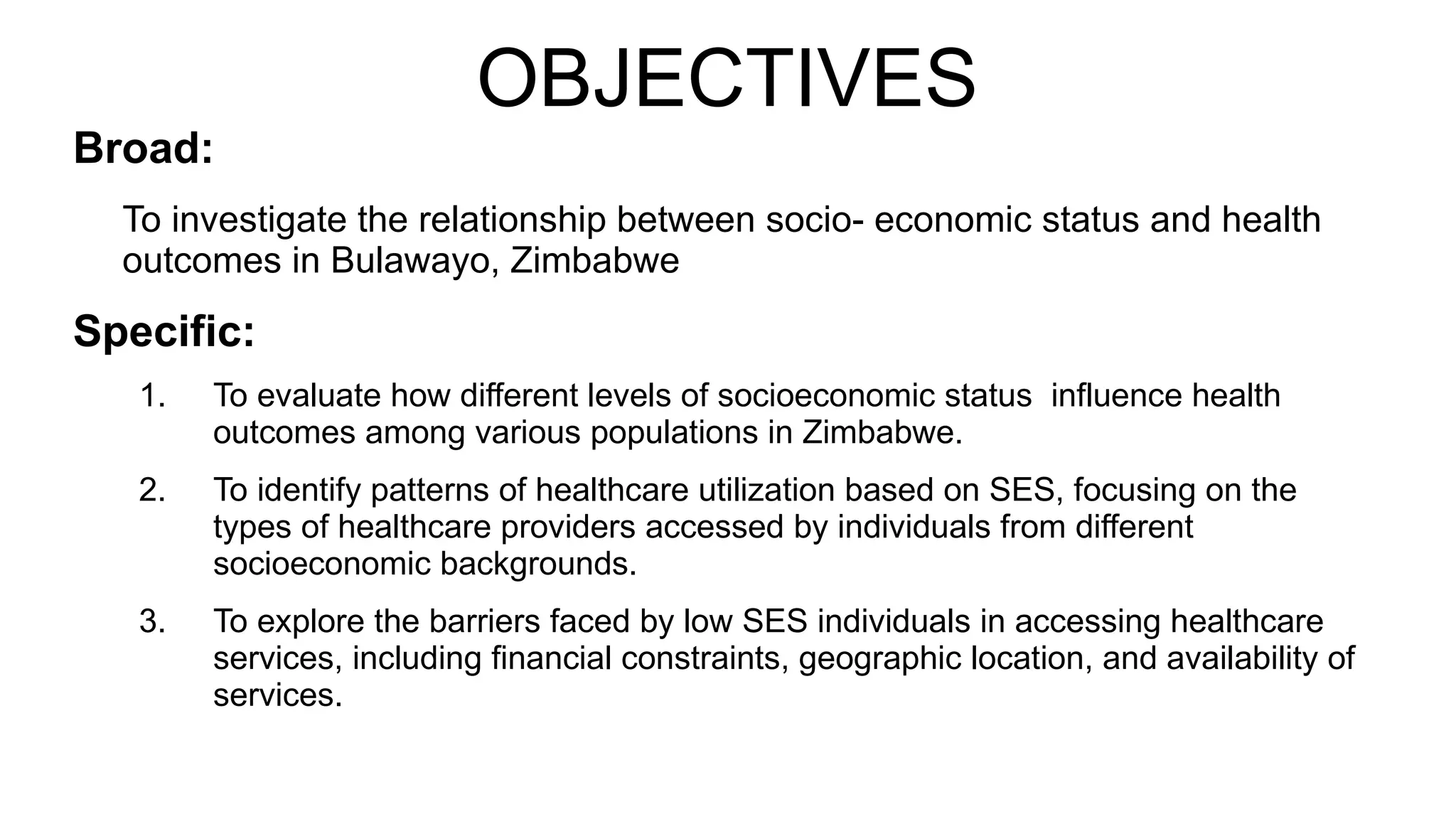 OBJECTIVES

Broad:

To investigate the relationship between socio- economic status and health outcomes in Bulawayo, Zimbabwe

Specific:

1. To evaluate how different levels of socioeconomic status influence health outcomes among various populations in Zimbabwe.

2. To identify patterns of healthcare utilization based on SES, focusing on the types of healthcare providers accessed by individuals from different socioeconomic backgrounds.

3. To explore the barriers faced by low SES individuals in accessing healthcare services, including financial constraints, geographic location, and availability of services.